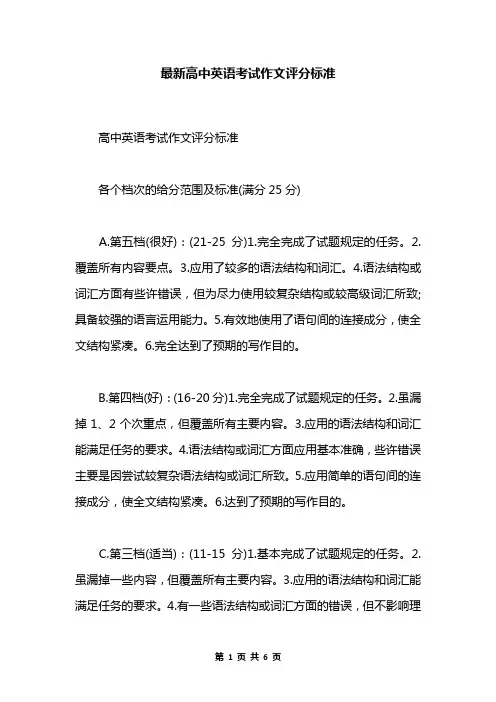 最新高中英语考试作文评分标准

高中英语考试作文评分标准

各个档次的给分范围及标准(满分 25 分)

A.第五档(很好)：(21-25 分)1.完全完成了试题规定的任务。2.覆盖所有内容要点。3.应用了较多的语法结构和词汇。4.语法结构或词汇方面有些许错误，但为尽力使用较复杂结构或较高级词汇所致;具备较强的语言运用能力。5.有效地使用了语句间的连接成分，使全文结构紧凑。6.完全达到了预期的写作目的。

B.第四档(好)：(16-20 分)1.完全完成了试题规定的任务。2.虽漏掉 1、2 个次重点，但覆盖所有主要内容。3.应用的语法结构和词汇能满足任务的要求。4.语法结构或词汇方面应用基本准确，些许错误主要是因尝试较复杂语法结构或词汇所致。5.应用简单的语句间的连接成分，使全文结构紧凑。6.达到了预期的写作目的。

C.第三档(适当)：(11-15 分)1.基本完成了试题规定的任务。2.虽漏掉一些内容，但覆盖所有主要内容。3.应用的语法结构和词汇能满足任务的要求。4.有一些语法结构或词汇方面的错误，但不影响理

第 1 页 共 6 页